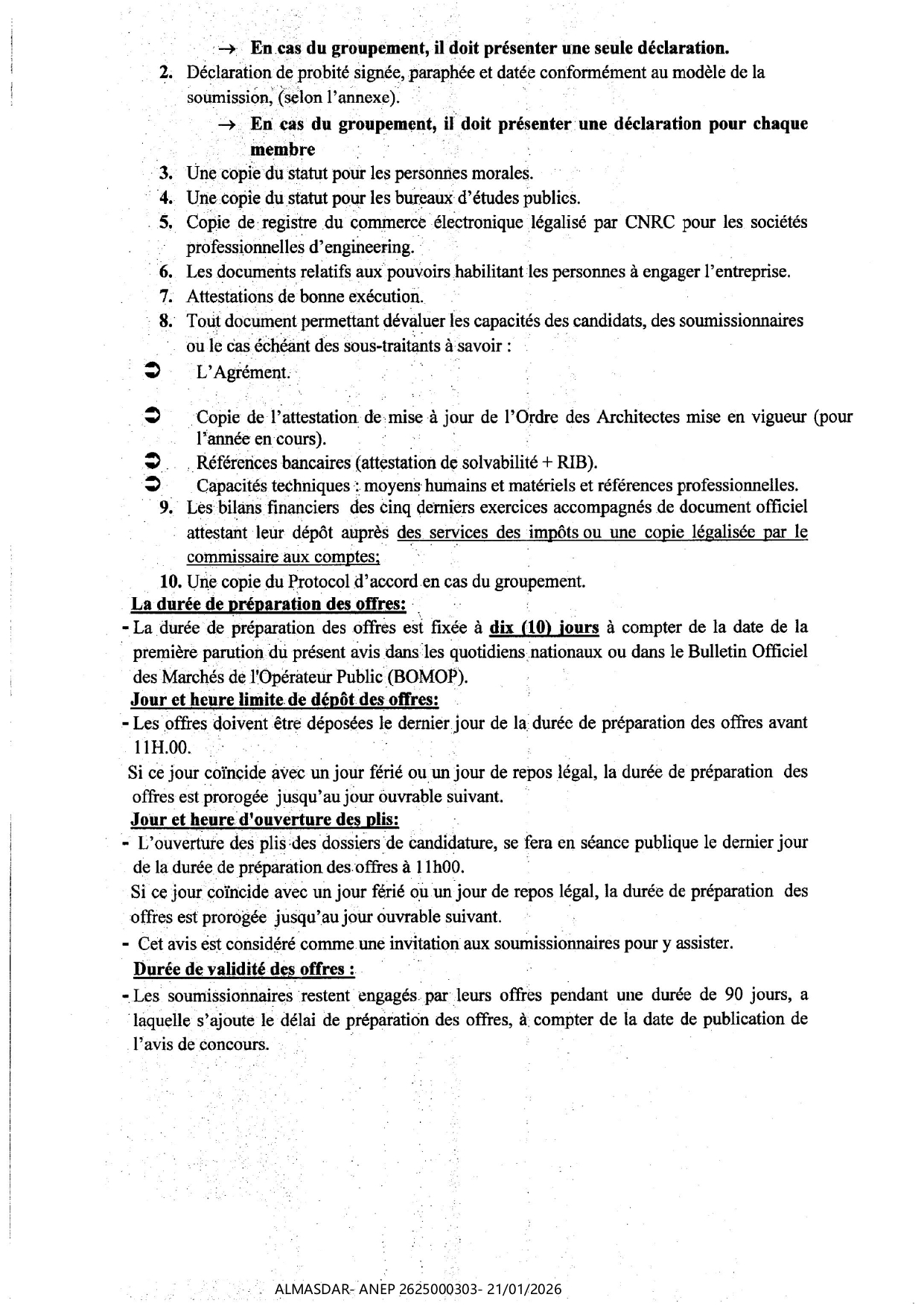 → En cas du groupement, il doit présenter une seule déclaration.

2. Déclaration de probité signée, paraphée et datée conformément au modèle de la soumission, (selon l'annexe).

→ En cas du groupement, il doit présenter une déclaration pour chaque membre

3. Une copie du statut pour les personnes morales.

4. Une copie du statut pour les bureaux d'études publics.

5. Copie de registre du commerce électronique légalisé par CNRC pour les sociétés professionnelles d'engineering.

6. Les documents relatifs aux pouvoirs habilitant les personnes à engager l'entreprise.

7. Attestations de bonne exécution.

8. Tout document permettant dévaluer les capacités des candidats, des soumissionnaires ou le cas échéant des sous-traitants à savoir :

➲ L'Agrément.

➲ Copie de l'attestation de mise à jour de l'Ordre des Architectes mise en vigueur (pour l'année en cours).

➲ Références bancaires (attestation de solvabilité + RIB).

➲ Capacités techniques : moyens humains et matériels et références professionnelles.

9. Les bilans financiers des cinq derniers exercices accompagnés de document officiel attestant leur dépôt auprès des services des impôts ou une copie légalisée par le commissaire aux comptes;

10. Une copie du Protocol d'accord en cas du groupement.

La durée de préparation des offres:

- La durée de préparation des offres est fixée à dix (10) jours à compter de la date de la première parution du présent avis dans les quotidiens nationaux ou dans le Bulletin Officiel des Marchés de l'Opérateur Public (BOMOP).

Jour et heure limite de dépôt des offres:

- Les offres doivent être déposées le dernier jour de la durée de préparation des offres avant 11H.00.

Si ce jour coïncide avec un jour férié ou un jour de repos légal, la durée de préparation des offres est prorogée jusqu'au jour ouvrable suivant.

Jour et heure d'ouverture des plis:

- L'ouverture des plis des dossiers de candidature, se fera en séance publique le dernier jour de la durée de préparation des offres à 11h00.

Si ce jour coïncide avec un jour férié ou un jour de repos légal, la durée de préparation des offres est prorogée jusqu'au jour ouvrable suivant.

- Cet avis est considéré comme une invitation aux soumissionnaires pour y assister.

Durée de validité des offres :

- Les soumissionnaires restent engagés par leurs offres pendant une durée de 90 jours, a laquelle s'ajoute le délai de préparation des offres, à compter de la date de publication de l'avis de concours.

ALMASDAR- ANEP 2625000303- 21/01/2026